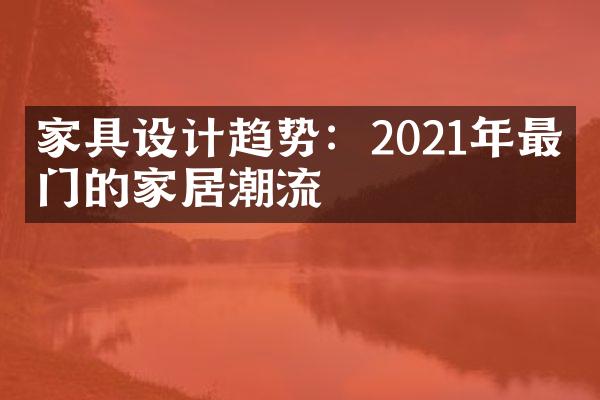 家具设计趋势：2021年最门的家居潮流